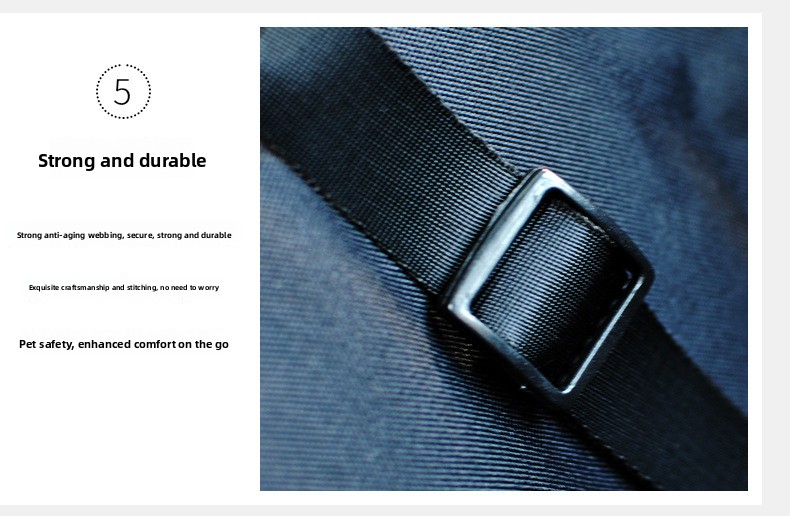 5

Strong and durable

Strong anti-aging webbing, secure, strong and durable

Exquisite craftsmanship and stitching, no need to worry

Pet safety, enhanced comfort on the go